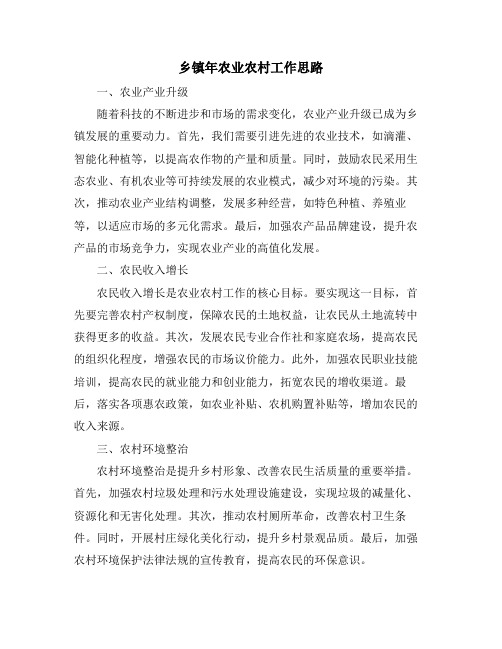 乡镇年农业农村工作思路

一、农业产业升级

随着科技的不断进步和市场的需求变化，农业产业升级已成为乡镇发展的重要动力。首先，我们需要引进先进的农业技术，如滴灌、智能化种植等，以提高农作物的产量和质量。同时，鼓励农民采用生态农业、有机农业等可持续发展的农业模式，减少对环境的污染。其次，推动农业产业结构调整，发展多种经营，如特色种植、养殖业等，以适应市场的多元化需求。最后，加强农产品品牌建设，提升农产品的市场竞争力，实现农业产业的高值化发展。

二、农民收入增长

农民收入增长是农业农村工作的核心目标。要实现这一目标，首先要完善农村产权制度，保障农民的土地权益，让农民从土地流转中获得更多的收益。其次，发展农民专业合作社和家庭农场，提高农民的组织化程度，增强农民的市场议价能力。此外，加强农民职业技能培训，提高农民的就业能力和创业能力，拓宽农民的增收渠道。最后，落实各项惠农政策，如农业补贴、农机购置补贴等，增加农民的收入来源。

三、农村环境整治

农村环境整治是提升乡村形象、改善农民生活质量的重要举措。首先，加强农村垃圾处理和污水处理设施建设，实现垃圾的减量化、资源化和无害化处理。其次，推动农村厕所革命，改善农村卫生条件。同时，开展村庄绿化美化行动，提升乡村景观品质。最后，加强农村环境保护法律法规的宣传教育，提高农民的环保意识。